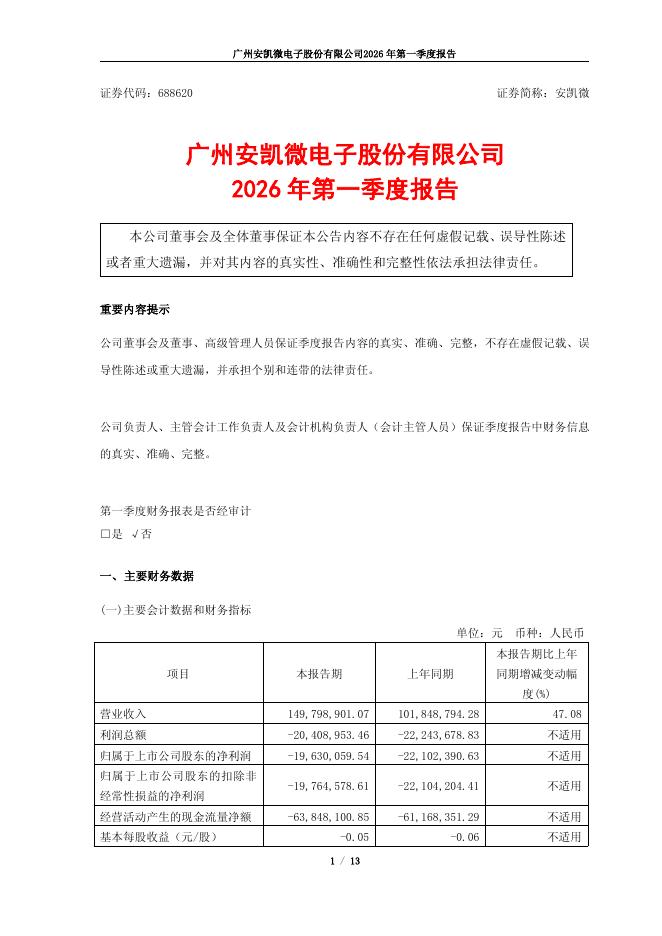 广州安凯微电子股份有限公司2026年第一季度报告

证券代码：688620 证券简称：安凯微

广州安凯微电子股份有限公司
2026年第一季度报告

本公司董事会及全体董事保证本公告内容不存在任何虚假记载、误导性陈述或者重大遗漏，并对其内容的真实性、准确性和完整性依法承担法律责任。

重要内容提示

公司董事会及董事、高级管理人员保证季度报告内容的真实、准确、完整，不存在虚假记载、误导性陈述或重大遗漏，并承担个别和连带的法律责任。

公司负责人、主管会计工作负责人及会计机构负责人（会计主管人员）保证季度报告中财务信息的真实、准确、完整。

第一季度财务报表是否经审计
□是 √否

一、主要财务数据

(一)主要会计数据和财务指标

单位：元 币种：人民币

| 项目 | 本报告期 | 上年同期 | 本报告期比上年同期增减变动幅度(%) |
|---|---|---|---|
| 营业收入 | 149,798,901.07 | 101,848,794.28 | 47.08 |
| 利润总额 | -20,408,953.46 | -22,243,678.83 | 不适用 |
| 归属于上市公司股东的净利润 | -19,630,059.54 | -22,102,390.63 | 不适用 |
| 归属于上市公司股东的扣除非经常性损益的净利润 | -19,764,578.61 | -22,104,204.41 | 不适用 |
| 经营活动产生的现金流量净额 | -63,848,100.85 | -61,168,351.29 | 不适用 |
| 基本每股收益（元/股） | -0.05 | -0.06 | 不适用 |

1 / 13